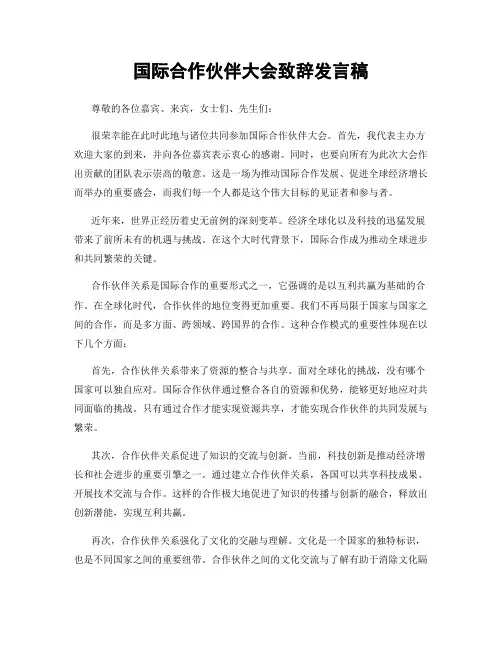 国际合作伙伴大会致辞发言稿

尊敬的各位嘉宾、来宾，女士们、先生们：

很荣幸能在此时此地与诸位共同参加国际合作伙伴大会。首先，我代表主办方欢迎大家的到来，并向各位嘉宾表示衷心的感谢。同时，也要向所有为此次大会作出贡献的团队表示崇高的敬意。这是一场为推动国际合作发展、促进全球经济增长而举办的重要盛会，而我们每一个人都是这个伟大目标的见证者和参与者。

近年来，世界正经历着史无前例的深刻变革。经济全球化以及科技的迅猛发展带来了前所未有的机遇与挑战。在这个大时代背景下，国际合作成为推动全球进步和共同繁荣的关键。

合作伙伴关系是国际合作的重要形式之一，它强调的是以互利共赢为基础的合作。在全球化时代，合作伙伴的地位变得更加重要。我们不再局限于国家与国家之间的合作，而是多方面、跨领域、跨国界的合作。这种合作模式的重要性体现在以下几个方面：

首先，合作伙伴关系带来了资源的整合与共享。面对全球化的挑战，没有哪个国家可以独自应对。国际合作伙伴通过整合各自的资源和优势，能够更好地应对共同面临的挑战。只有通过合作才能实现资源共享，才能实现合作伙伴的共同发展与繁荣。

其次，合作伙伴关系促进了知识的交流与创新。当前，科技创新是推动经济增长和社会进步的重要引擎之一。通过建立合作伙伴关系，各国可以共享科技成果、开展技术交流与合作。这样的合作极大地促进了知识的传播与创新的融合，释放出创新潜能，实现互利共赢。

再次，合作伙伴关系强化了文化的交融与理解。文化是一个国家的独特标识，也是不同国家之间的重要纽带。合作伙伴之间的文化交流与了解有助于消除文化隔